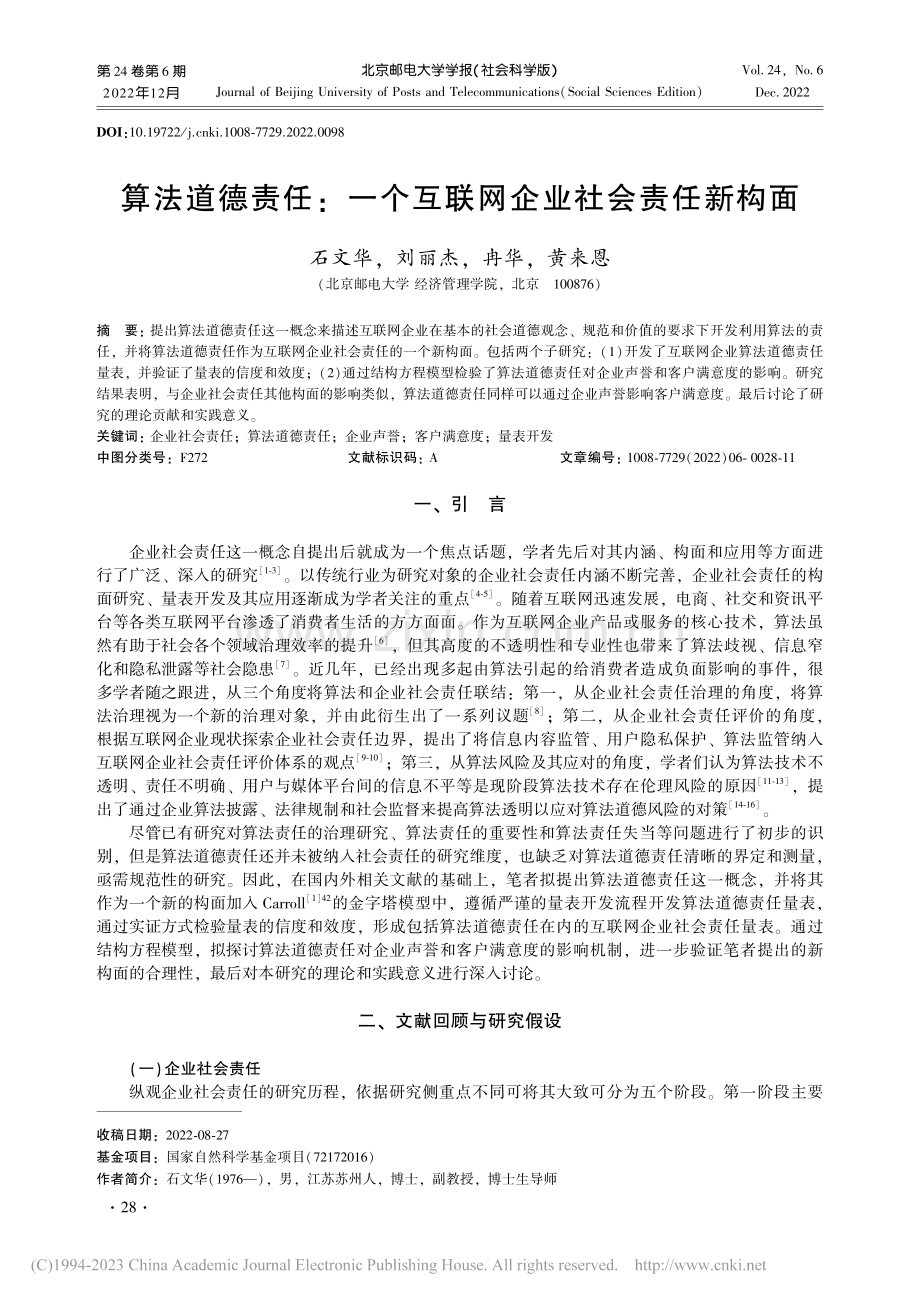 第24卷第6期
2022年12月
北京邮电大学学报(社会科学版)
Journal of Beijing University of Posts and Telecommunications(Social Sciences Edition)
Vol. 24, No. 6
Dec. 2022

DOI:10.19722/j.cnki.1008-7729.2022.0098

算法道德责任:一个互联网企业社会责任新构面

石文华,刘丽杰,冉华,黄来恩
(北京邮电大学 经济管理学院,北京 100876)

摘 要:提出算法道德责任这一概念来描述互联网企业在基本的社会道德观念、规范和价值的要求下开发利用算法的责任,并将算法道德责任作为互联网企业社会责任的一个新构面。包括两个子研究:(1)开发了互联网企业算法道德责任量表,并验证了量表的信度和效度;(2)通过结构方程模型检验了算法道德责任对企业声誉和客户满意度的影响。研究结果表明,与企业社会责任其他构面的影响类似,算法道德责任同样可以通过企业声誉影响客户满意度。最后讨论了研究的理论贡献和实践意义。
关键词:企业社会责任;算法道德责任;企业声誉;客户满意度;量表开发
中图分类号:F272 文献标识码:A 文章编号:1008-7729(2022)06-0028-11

一、引 言

企业社会责任这一概念自提出后就成为一个焦点话题,学者先后对其内涵、构面和应用等方面进行了广泛、深入的研究$^{[1-3]}$。以传统行业为研究对象的企业社会责任内涵不断完善,企业社会责任的构面研究、量表开发及其应用逐渐成为学者关注的重点$^{[4-5]}$。随着互联网迅速发展,电商、社交和资讯平台等各类互联网平台渗透了消费者生活的方方面面。作为互联网企业产品或服务的核心技术,算法虽然有助于社会各个领域治理效率的提升$^{[6]}$,但其高度的不透明性和专业性也带来了算法歧视、信息窄化和隐私泄露等社会隐患$^{[7]}$。近几年,已经出现多起由算法引起的给消费者造成负面影响的事件,很多学者随之跟进,从三个角度将算法和企业社会责任联结:第一,从企业社会责任治理的角度,将算法治理视为一个新的治理对象,并由此衍生出了一系列议题$^{[8]}$;第二,从企业社会责任评价的角度,根据互联网企业现状探索企业社会责任边界,提出了将信息内容监管、用户隐私保护、算法监管纳入互联网企业社会责任评价体系的观点$^{[9-10]}$;第三,从算法风险及其应对的角度,学者们认为算法技术不透明、责任不明确、用户与媒体平台间的信息不平等是现阶段算法技术存在伦理风险的原因$^{[11-13]}$,提出了通过企业算法披露、法律规制和社会监督来提高算法透明以应对算法道德风险的对策$^{[14-16]}$。

尽管已有研究对算法责任的治理研究、算法责任的重要性和算法责任失当等问题进行了初步的识别,但是算法道德责任还并未被纳入社会责任的研究维度,也缺乏对算法道德责任清晰的界定和测量,亟需规范性的研究。因此,在国内外相关文献的基础上,笔者拟提出算法道德责任这一概念,并将其作为一个新的构面加入Carroll$^{[1]42}$的金字塔模型中,遵循严谨的量表开发流程开发算法道德责任量表,通过实证方式检验量表的信度和效度,形成包括算法道德责任在内的互联网企业社会责任量表。通过结构方程模型,拟探讨算法道德责任对企业声誉和客户满意度的影响机制,进一步验证笔者提出的新构面的合理性,最后对本研究的理论和实践意义进行深入讨论。

二、文献回顾与研究假设

(一)企业社会责任
纵观企业社会责任的研究历程,依据研究侧重点不同可将其大致可分为五个阶段。第一阶段主要

收稿日期:2022-08-27
基金项目:国家自然科学基金项目(72172016)
作者简介:石文华(1976—),男,江苏苏州人,博士,副教授,博士生导师

·28·

(C)1994-2023 China Academic Journal Electronic Publishing House. All rights reserved. http://www.cnki.net